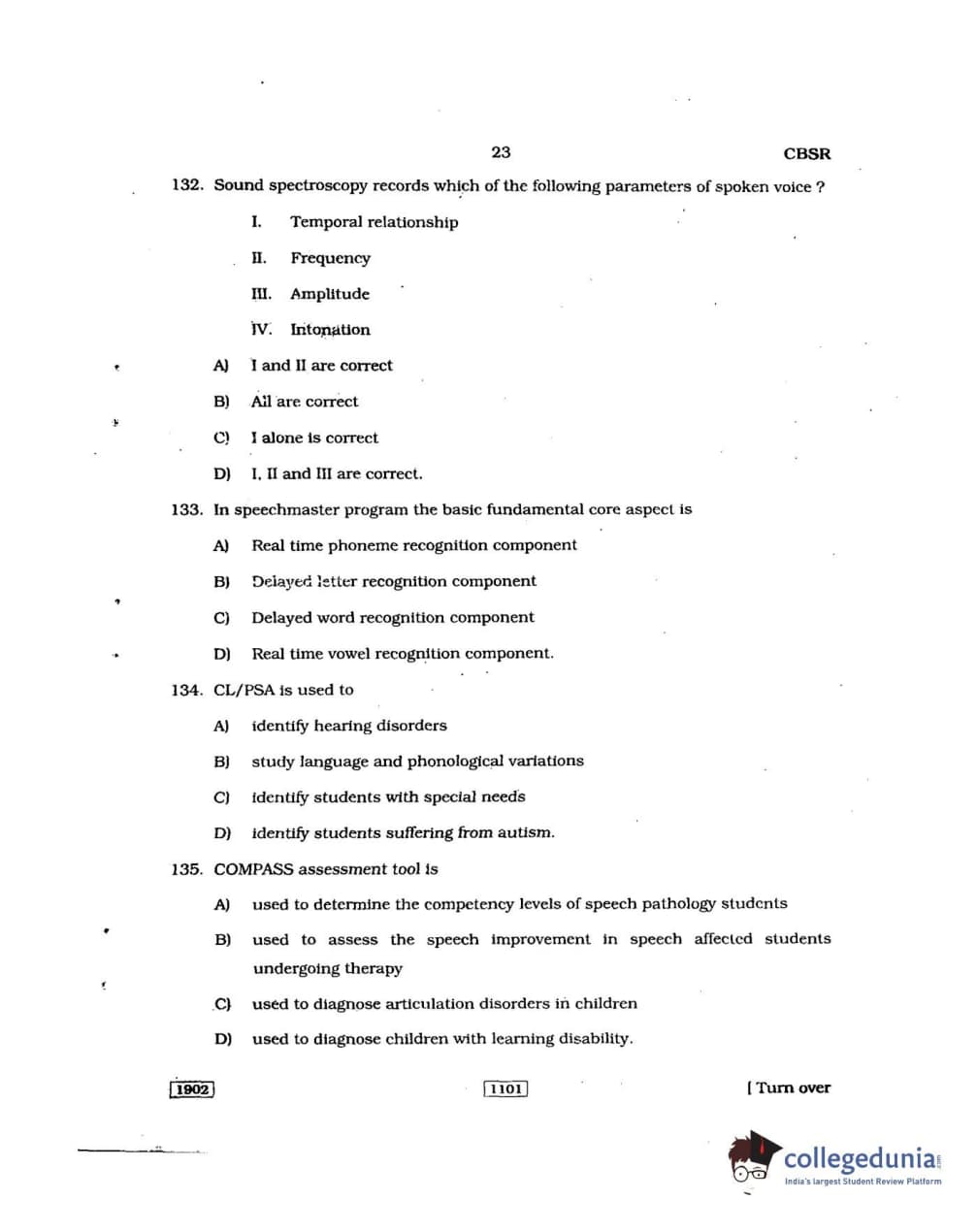 23 CBSR

132. Sound spectroscopy records which of the following parameters of spoken voice ?

I. Temporal relationship

II. Frequency

III. Amplitude

IV. Intonation

A) I and II are correct

B) All are correct

C) I alone is correct

D) I, II and III are correct.

133. In speechmaster program the basic fundamental core aspect is

A) Real time phoneme recognition component

B) Delayed letter recognition component

C) Delayed word recognition component

D) Real time vowel recognition component.

134. CL/PSA is used to

A) identify hearing disorders

B) study language and phonological variations

C) identify students with special needs

D) identify students suffering from autism.

135. COMPASS assessment tool is

A) used to determine the competency levels of speech pathology students

B) used to assess the speech improvement in speech affected students undergoing therapy

C) used to diagnose articulation disorders in children

D) used to diagnose children with learning disability.

1902 1101 [ Turn over

collegedunia
India's largest Student Review Platform